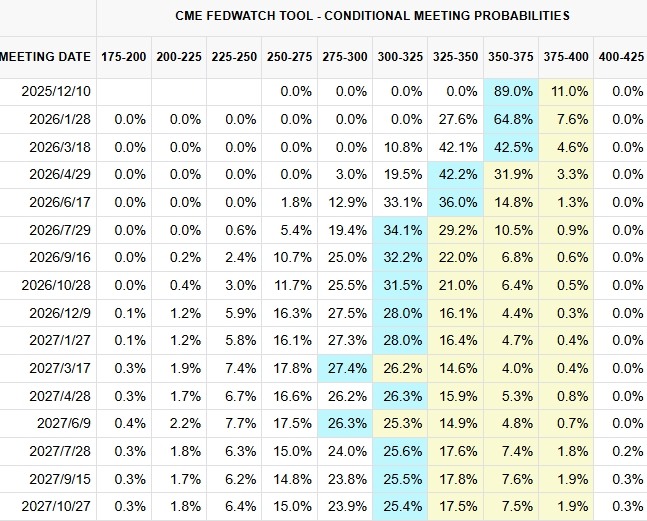 CME FEDWATCH TOOL - CONDITIONAL MEETING PROBABILITIES

| MEETING DATE | 175-200 | 200-225 | 225-250 | 250-275 | 275-300 | 300-325 | 325-350 | 350-375 | 375-400 | 400-425 |
|---|---|---|---|---|---|---|---|---|---|---|
| 2025/12/10 | | | | 0.0% | 0.0% | 0.0% | 0.0% | 89.0% | 11.0% | 0.0% |
| 2026/1/28 | 0.0% | 0.0% | 0.0% | 0.0% | 0.0% | 0.0% | 27.6% | 64.8% | 7.6% | 0.0% |
| 2026/3/18 | 0.0% | 0.0% | 0.0% | 0.0% | 0.0% | 10.8% | 42.1% | 42.5% | 4.6% | 0.0% |
| 2026/4/29 | 0.0% | 0.0% | 0.0% | 0.0% | 3.0% | 19.5% | 42.2% | 31.9% | 3.3% | 0.0% |
| 2026/6/17 | 0.0% | 0.0% | 0.0% | 1.8% | 12.9% | 33.1% | 36.0% | 14.8% | 1.3% | 0.0% |
| 2026/7/29 | 0.0% | 0.0% | 0.6% | 5.4% | 19.4% | 34.1% | 29.2% | 10.5% | 0.9% | 0.0% |
| 2026/9/16 | 0.0% | 0.2% | 2.4% | 10.7% | 25.0% | 32.2% | 22.0% | 6.8% | 0.6% | 0.0% |
| 2026/10/28 | 0.0% | 0.4% | 3.0% | 11.7% | 25.5% | 31.5% | 21.0% | 6.4% | 0.5% | 0.0% |
| 2026/12/9 | 0.1% | 1.2% | 5.9% | 16.3% | 27.5% | 28.0% | 16.1% | 4.4% | 0.3% | 0.0% |
| 2027/1/27 | 0.1% | 1.2% | 5.8% | 16.1% | 27.3% | 28.0% | 16.4% | 4.7% | 0.4% | 0.0% |
| 2027/3/17 | 0.3% | 1.9% | 7.4% | 17.8% | 27.4% | 26.2% | 14.6% | 4.0% | 0.4% | 0.0% |
| 2027/4/28 | 0.3% | 1.7% | 6.7% | 16.6% | 26.2% | 26.3% | 15.9% | 5.3% | 0.8% | 0.0% |
| 2027/6/9 | 0.4% | 2.2% | 7.7% | 17.5% | 26.3% | 25.3% | 14.9% | 4.8% | 0.7% | 0.0% |
| 2027/7/28 | 0.3% | 1.8% | 6.3% | 15.0% | 24.0% | 25.6% | 17.6% | 7.4% | 1.8% | 0.2% |
| 2027/9/15 | 0.3% | 1.7% | 6.2% | 14.8% | 23.8% | 25.5% | 17.8% | 7.6% | 1.9% | 0.3% |
| 2027/10/27 | 0.3% | 1.8% | 6.4% | 15.0% | 23.9% | 25.4% | 17.5% | 7.5% | 1.9% | 0.3% |